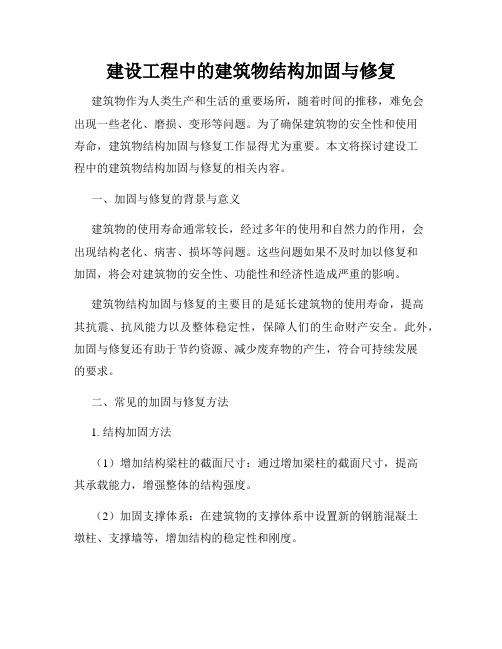 建设工程中的建筑物结构加固与修复

建筑物作为人类生产和生活的重要场所，随着时间的推移，难免会出现一些老化、磨损、变形等问题。为了确保建筑物的安全性和使用寿命，建筑物结构加固与修复工作显得尤为重要。本文将探讨建设工程中的建筑物结构加固与修复的相关内容。

一、加固与修复的背景与意义

建筑物的使用寿命通常较长，经过多年的使用和自然力的作用，会出现结构老化、病害、损坏等问题。这些问题如果不及时加以修复和加固，将会对建筑物的安全性、功能性和经济性造成严重的影响。

建筑物结构加固与修复的主要目的是延长建筑物的使用寿命，提高其抗震、抗风能力以及整体稳定性，保障人们的生命财产安全。此外，加固与修复还有助于节约资源、减少废弃物的产生，符合可持续发展的要求。

二、常见的加固与修复方法

1. 结构加固方法

（1）增加结构梁柱的截面尺寸：通过增加梁柱的截面尺寸，提高其承载能力，增强整体的结构强度。

（2）加固支撑体系：在建筑物的支撑体系中设置新的钢筋混凝土墩柱、支撑墙等，增加结构的稳定性和刚度。